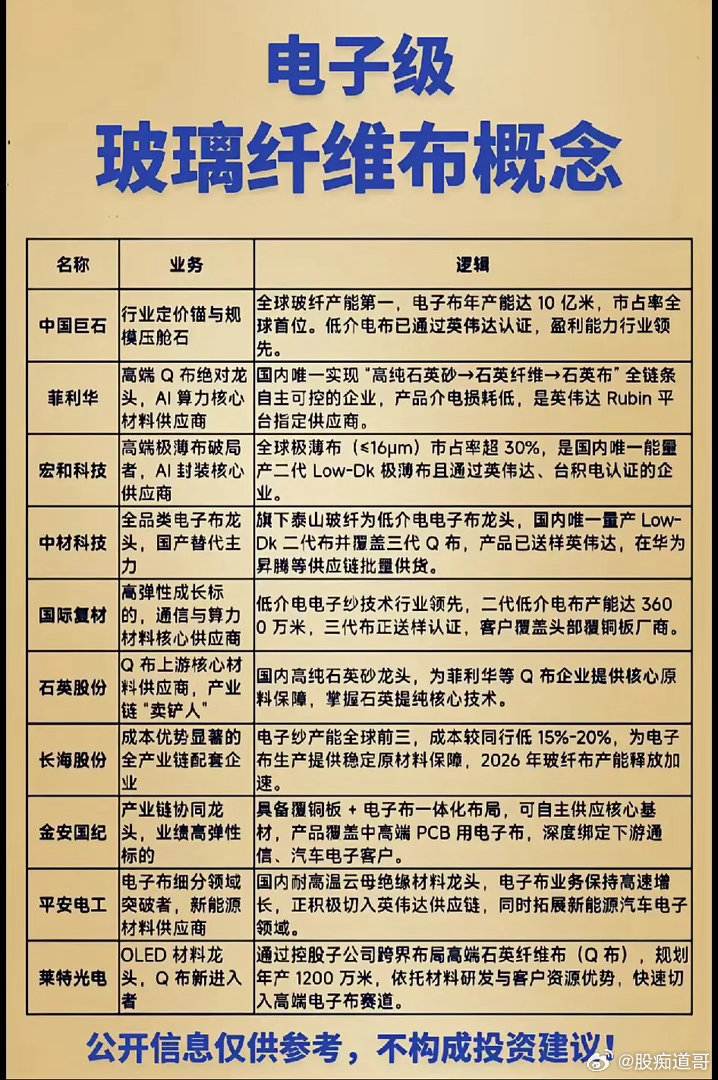 电子级
玻璃纤维布概念

| 名称 | 业务 | 逻辑 |
|---|---|---|
| 中国巨石 | 行业定价锚与规模压舱石 | 全球玻纤产能第一，电子布年产能达10亿米，市占率全球首位。低介电布已通过英伟达认证，盈利能力行业领先。 |
| 菲利华 | 高端Q布绝对龙头，AI算力核心材料供应商 | 国内唯一实现“高纯石英砂→石英纤维→石英布”全链条自主可控的企业，产品介电损耗低，是英伟达Rubin平台指定供应商。 |
| 宏和科技 | 高端极薄布破局者，AI封装核心供应商 | 全球极薄布（≤16μm）市占率超30%，是国内唯一能量产二代Low-Dk极薄布且通过英伟达、台积电认证的企业。 |
| 中材科技 | 全品类电子布龙头，国产替代主力 | 旗下泰山玻纤为低介电电子布龙头，国内唯一量产Low-Dk二代布并覆盖三代Q布，产品已送样英伟达，在华为昇腾等供应链批量供货。 |
| 国际复材 | 高弹性成长标的，通信与算力材料核心供应商 | 低介电电子纱技术行业领先，二代低介电布产能达3600万米，三代布正送样认证，客户覆盖头部覆铜板厂商。 |
| 石英股份 | Q布上游核心材料供应商，产业链“卖铲人” | 国内高纯石英砂龙头，为菲利华等Q布企业提供核心原料保障，掌握石英提纯核心技术。 |
| 长海股份 | 成本优势显著的全产业链配套企业 | 电子纱产能全球前三，成本较同行低15%-20%，为电子布生产提供稳定原材料保障，2026年玻纤布产能释放加速。 |
| 金安国纪 | 产业链协同龙头，业绩高弹性标的 | 具备覆铜板+电子布一体化布局，可自主供应核心基材，产品覆盖中高端PCB用电子布，深度绑定下游通信、汽车电子客户。 |
| 平安电工 | 电子布细分领域突破者，新能源材料供应商 | 国内耐高温云母绝缘材料龙头，电子布业务保持高速增长，正积极切入英伟达供应链，同时拓展新能源汽车电子领域。 |
| 莱特光电 | OLED材料龙头，Q布新进入者 | 通过控股子公司跨界布局高端石英纤维布（Q布），规划年产1200万米，依托材料研发与客户资源优势，快速切入高端电子布赛道。 |

公开信息仅供参考，不构成投资建议！

@股痴道哥